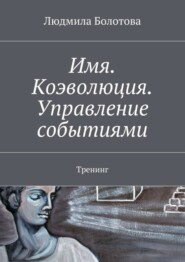 Людмила Болотова

Имя. Коэволюция. Управление событиями

Тренинг